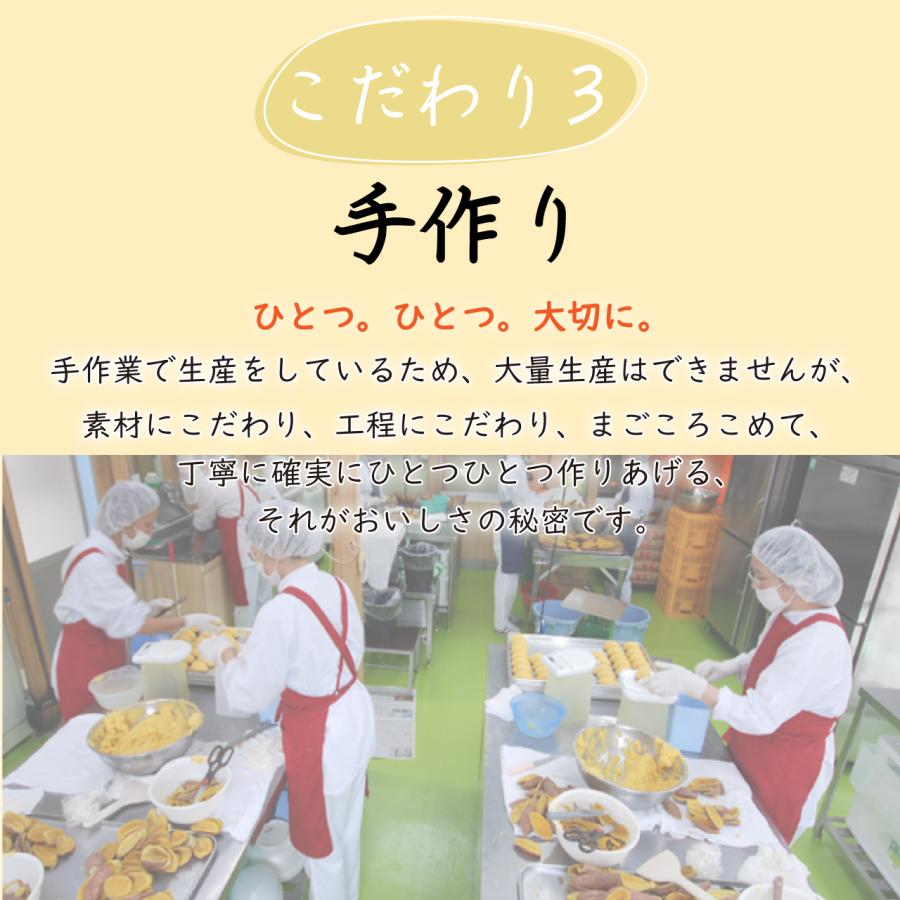 こだわり3

手作り

ひとつ。ひとつ。大切に。

手作業で生産をしているため、大量生産はできませんが、素材にこだわり、工程にこだわり、まごころこめて、丁寧に確実にひとつひとつ作りあげる、それがおいしさの秘密です。